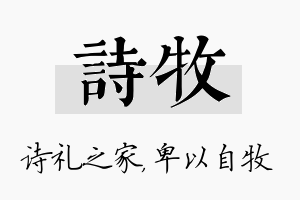 詩牧

诗礼之家，卑以自牧